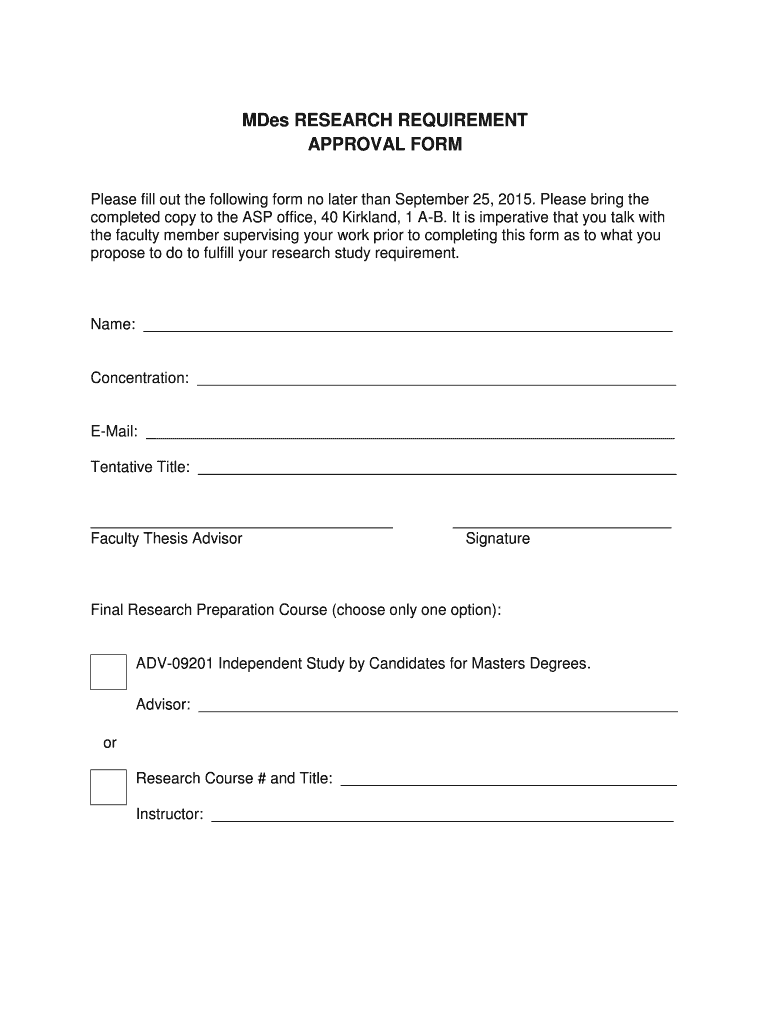 MDes RESEARCH REQUIREMENT
APPROVAL FORM

Please fill out the following form no later than September 25, 2015. Please bring the completed copy to the ASP office, 40 Kirkland, 1 A-B. It is imperative that you talk with the faculty member supervising your work prior to completing this form as to what you propose to do to fulfill your research study requirement.

Name:

Concentration:

E-Mail:

Tentative Title:

Faculty Thesis Advisor

Signature

Final Research Preparation Course (choose only one option):

ADV-09201 Independent Study by Candidates for Masters Degrees.

Advisor:

or

Research Course # and Title:

Instructor: